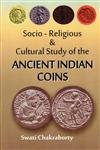 Socio - Religious
&
Cultural Study of the
ANCIENT INDIAN
COINS

Swati Chakraborty